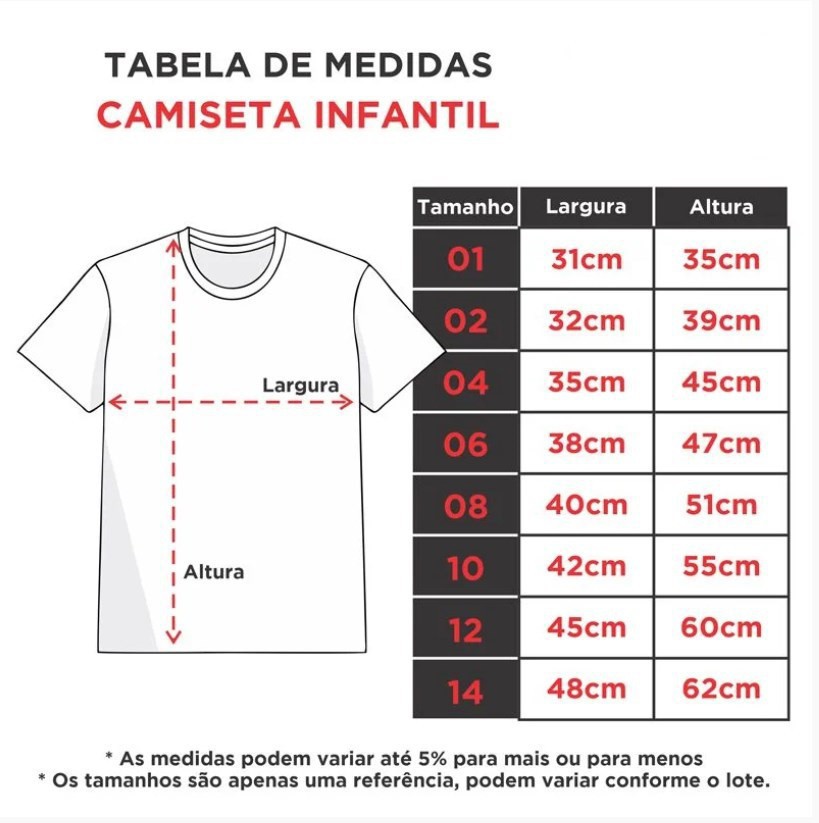 TABELA DE MEDIDAS
CAMISETA INFANTIL

Largura
Altura

| Tamanho | Largura | Altura |
|---|---|---|
| 01 | 31cm | 35cm |
| 02 | 32cm | 39cm |
| 04 | 35cm | 45cm |
| 06 | 38cm | 47cm |
| 08 | 40cm | 51cm |
| 10 | 42cm | 55cm |
| 12 | 45cm | 60cm |
| 14 | 48cm | 62cm |

* As medidas podem variar até 5% para mais ou para menos
* Os tamanhos são apenas uma referência, podem variar conforme o lote.